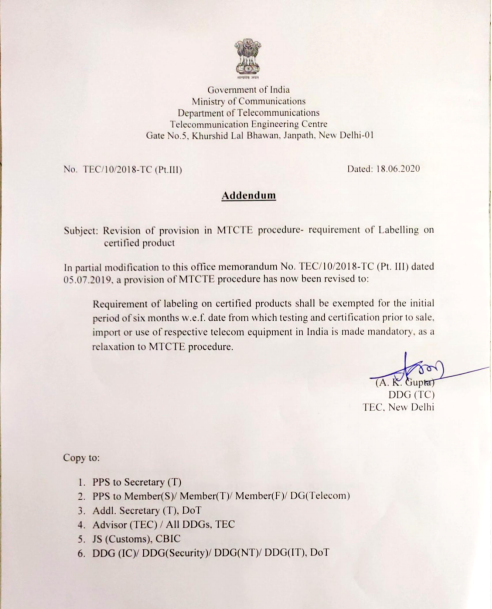 Government of India
Ministry of Communications
Department of Telecommunications
Telecommunication Engineering Centre
Gate No.5, Khurshid Lal Bhawan, Janpath, New Delhi-01

No. TEC/10/2018-TC (Pt.III)

Dated: 18.06.2020

Addendum

Subject: Revision of provision in MTCTE procedure- requirement of Labelling on certified product

In partial modification to this office memorandum No. TEC/10/2018-TC (Pt. III) dated 05.07.2019, a provision of MTCTE procedure has now been revised to:

Requirement of labeling on certified products shall be exempted for the initial period of six months w.e.f. date from which testing and certification prior to sale, import or use of respective telecom equipment in India is made mandatory, as a relaxation to MTCTE procedure.

(A. K. Gupta)
DDG (TC)
TEC, New Delhi

Copy to:

1. PPS to Secretary (T)
2. PPS to Member(S)/ Member(T)/ Member(F)/ DG(Telecom)
3. Addl. Secretary (T), DoT
4. Advisor (TEC) / All DDGs, TEC
5. JS (Customs), CBIC
6. DDG (IC)/ DDG(Security)/ DDG(NT)/ DDG(IT), DoT